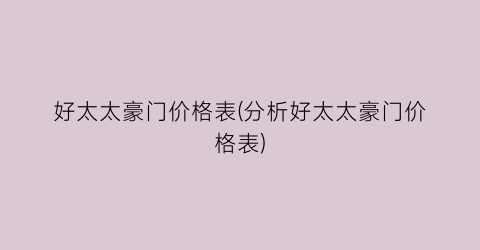 好太太豪门价格表(分析好太太豪门价格表)